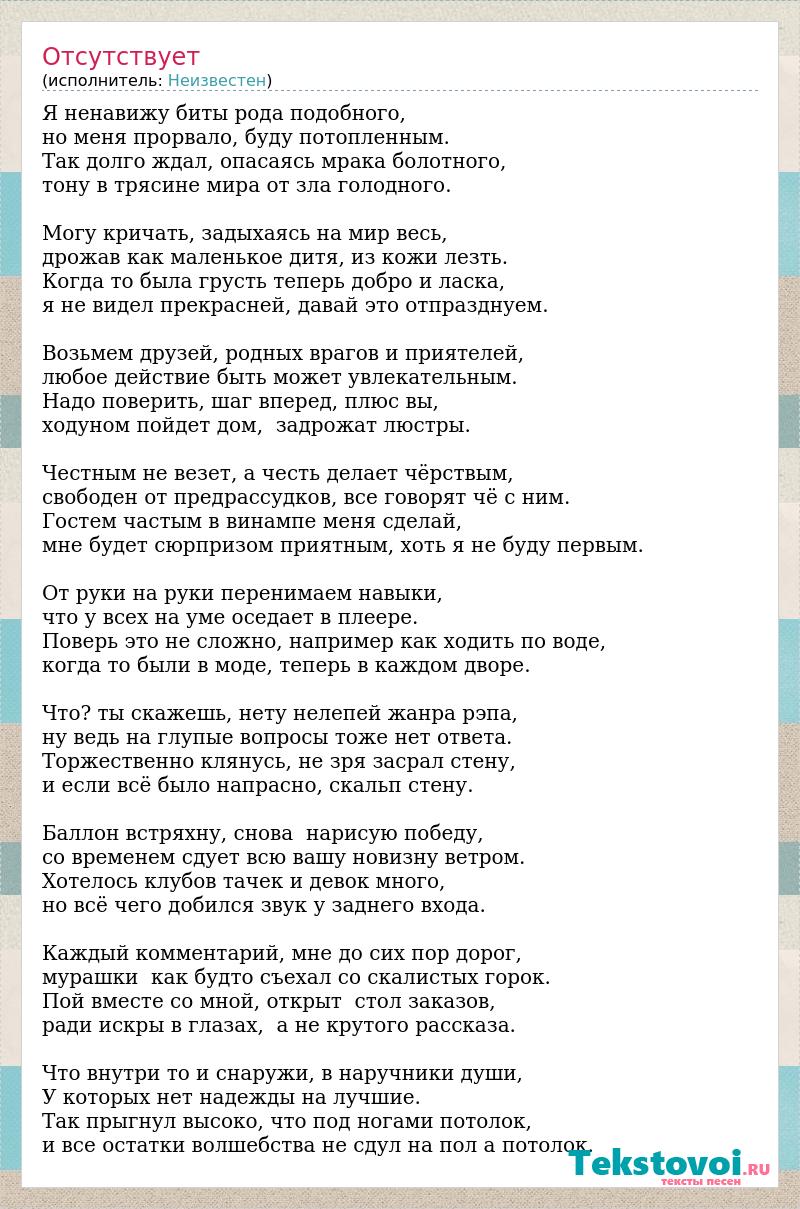 Отсутствует
(исполнитель: Неизвестен)

Я ненавижу биты рода подобного,
но меня прорвало, буду потопленным.
Так долго ждал, опасаясь мрака болотного,
тону в трясине мира от зла голодного.

Могу кричать, задыхаясь на мир весь,
дрожав как маленькое дитя, из кожи лезть.
Когда то была грусть теперь добро и ласка,
я не видел прекрасней, давай это отпразднуем.

Возьмем друзей, родных врагов и приятелей,
любое действие быть может увлекательным.
Надо поверить, шаг вперед, плюс вы,
ходуном пойдет дом, задрожат люстры.

Честным не везет, а честь делает чёрствым,
свободен от предрассудков, все говорят чё с ним.
Гостем частым в винампе меня сделай,
мне будет сюрпризом приятным, хоть я не буду первым.

От руки на руки перенимаем навыки,
что у всех на уме оседает в плеере.
Поверь это не сложно, например как ходить по воде,
когда то были в моде, теперь в каждом дворе.

Что? ты скажешь, нету нелепей жанра рэпа,
ну ведь на глупые вопросы тоже нет ответа.
Торжественно клянусь, не зря засрал стену,
и если всё было напрасно, скальп стену.

Баллон встряхну, снова нарисую победу,
со временем сдует всю вашу новизну ветром.
Хотелось клубов тачек и девок много,
но всё чего добился звук у заднего входа.

Каждый комментарий, мне до сих пор дорог,
мурашки как будто съехал со скалистых горок.
Пой вместе со мной, открыт стол заказов,
ради искры в глазах, а не крутого рассказа.

Что внутри то и снаружи, в наручники души,
У которых нет надежды на лучшие.
Так прыгнул высоко, что под ногами потолок,
и все остатки волшебства не сдул на пол а потолок.

Tekstovoi.RU
тексты песен